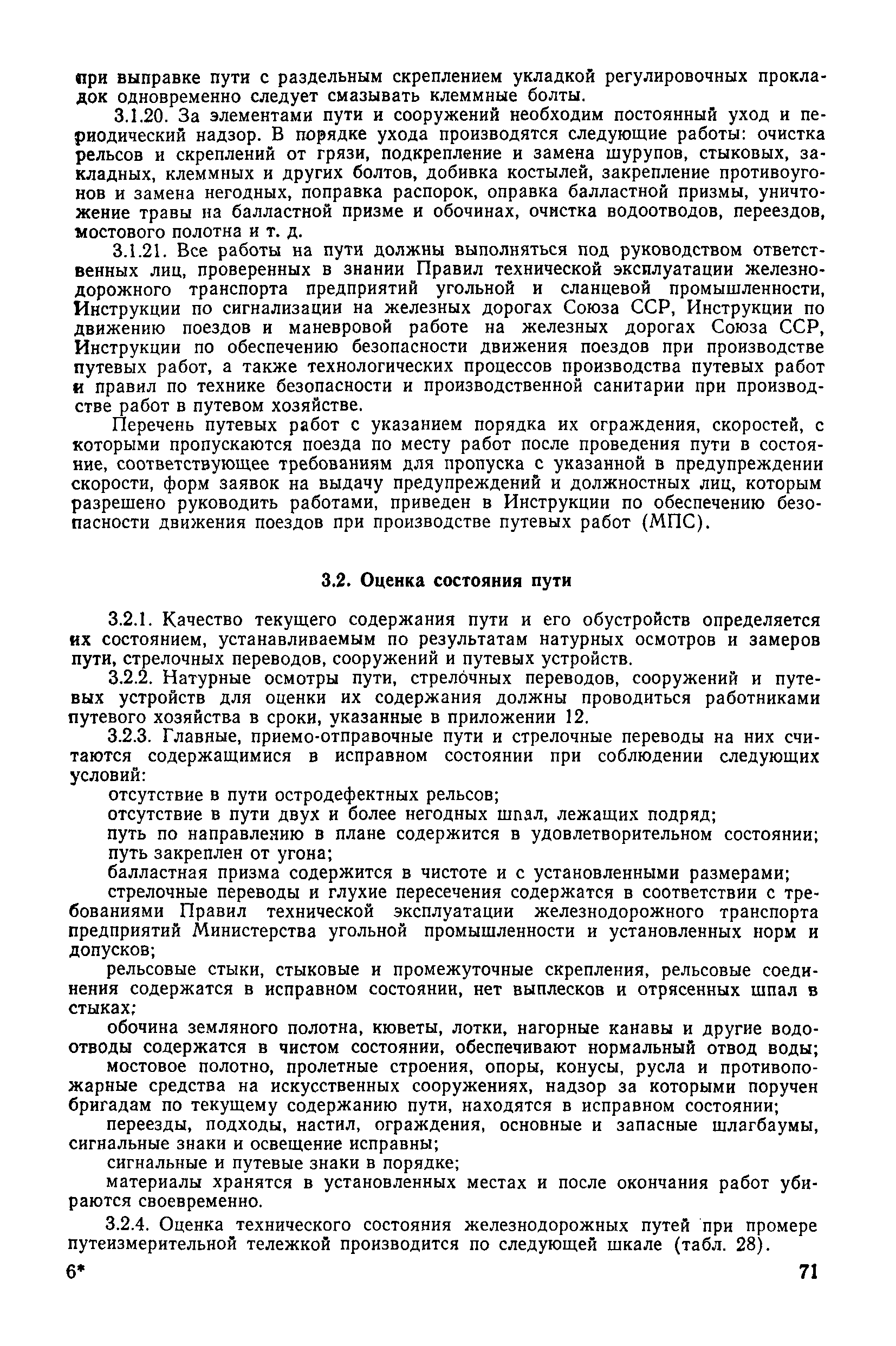 при выправке пути с раздельным скреплением укладкой регулировочных прокладок одновременно следует смазывать клеммные болты.

3.1.20. За элементами пути и сооружений необходим постоянный уход и периодический надзор. В порядке ухода производятся следующие работы: очистка рельсов и скреплений от грязи, подкрепление и замена шурупов, стыковых, закладных, клеммных и других болтов, добивка костылей, закрепление противоугонов и замена негодных, поправка распорок, оправка балластной призмы, уничтожение травы на балластной призме и обочинах, очистка водоотводов, переездов, мостового полотна и т. д.

3.1.21. Все работы на пути должны выполняться под руководством ответственных лиц, проверенных в знании Правил технической эксплуатации железнодорожного транспорта предприятий угольной и сланцевой промышленности, Инструкции по сигнализации на железных дорогах Союза ССР, Инструкции по движению поездов и маневровой работе на железных дорогах Союза ССР, Инструкции по обеспечению безопасности движения поездов при производстве путевых работ, а также технологических процессов производства путевых работ и правил по технике безопасности и производственной санитарии при производстве работ в путевом хозяйстве.

Перечень путевых работ с указанием порядка их ограждения, скоростей, с которыми пропускаются поезда по месту работ после проведения пути в состояние, соответствующее требованиям для пропуска с указанной в предупреждении скорости, форм заявок на выдачу предупреждений и должностных лиц, которым разрешено руководить работами, приведен в Инструкции по обеспечению безопасности движения поездов при производстве путевых работ (МПС).

3.2. Оценка состояния пути

3.2.1. Качество текущего содержания пути и его обустройств определяется их состоянием, устанавливаемым по результатам натурных осмотров и замеров пути, стрелочных переводов, сооружений и путевых устройств.

3.2.2. Натурные осмотры пути, стрелочных переводов, сооружений и путевых устройств для оценки их содержания должны проводиться работниками путевого хозяйства в сроки, указанные в приложении 12.

3.2.3. Главные, приемо-отправочные пути и стрелочные переводы на них считаются содержащимися в исправном состоянии при соблюдении следующих условий:

отсутствие в пути остродефектных рельсов;

отсутствие в пути двух и более негодных шпал, лежащих подряд;

путь по направлению в плане содержится в удовлетворительном состоянии;

путь закреплен от угона;

балластная призма содержится в чистоте и с установленными размерами;

стрелочные переводы и глухие пересечения содержатся в соответствии с требованиями Правил технической эксплуатации железнодорожного транспорта предприятий Министерства угольной промышленности и установленных норм и допусков;

рельсовые стыки, стыковые и промежуточные скрепления, рельсовые соединения содержатся в исправном состоянии, нет выплесков и отрясенных шпал в стыках;

обочина земляного полотна, кюветы, лотки, нагорные канавы и другие водоотводы содержатся в чистом состоянии, обеспечивают нормальный отвод воды;

мостовое полотно, пролетные строения, опоры, конусы, русла и противопожарные средства на искусственных сооружениях, надзор за которыми поручен бригадам по текущему содержанию пути, находятся в исправном состоянии;

переезды, подходы, настил, ограждения, основные и запасные шлагбаумы, сигнальные знаки и освещение исправны;

сигнальные и путевые знаки в порядке;

материалы хранятся в установленных местах и после окончания работ убираются своевременно.

3.2.4. Оценка технического состояния железнодорожных путей при промере путеизмерительной тележкой производится по следующей шкале (табл. 28).

6* 71